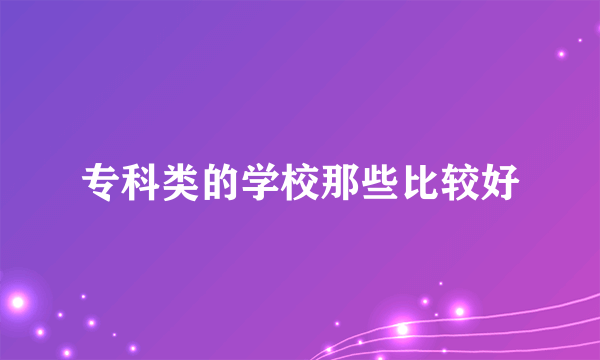 专科类的学校那些比较好